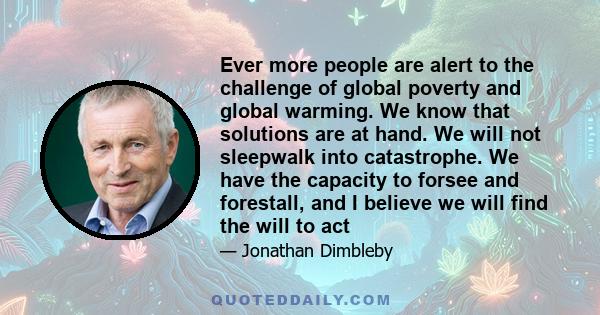 Ever more people are alert to the challenge of global poverty and global warming. We know that solutions are at hand. We will not sleepwalk into catastrophe. We have the capacity to forsee and forestall, and I believe we will find the will to act

— Jonathan Dimbleby

QUOTEDDAILY.COM